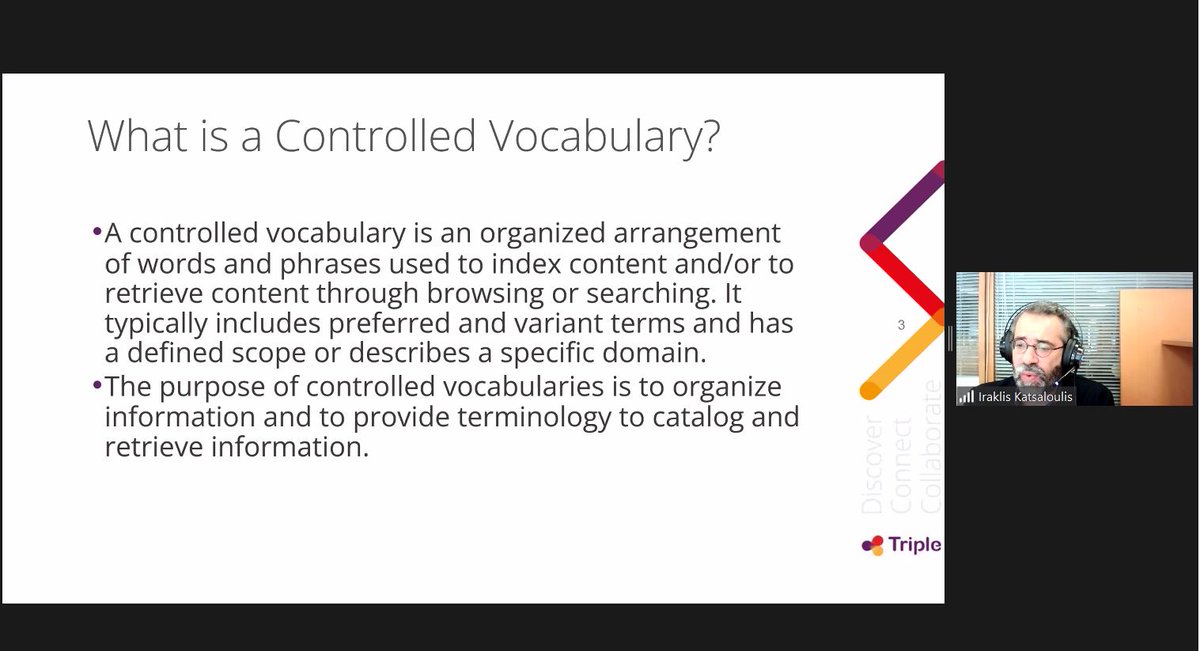 What is a Controlled Vocabulary?

•A controlled vocabulary is an organized arrangement of words and phrases used to index content and/or to retrieve content through browsing or searching. It typically includes preferred and variant terms and has a defined scope or describes a specific domain.
•The purpose of controlled vocabularies is to organize information and to provide terminology to catalog and retrieve information.

3

Discover
Connect
Collaborate

Triple

Iraklis Katsaloulis